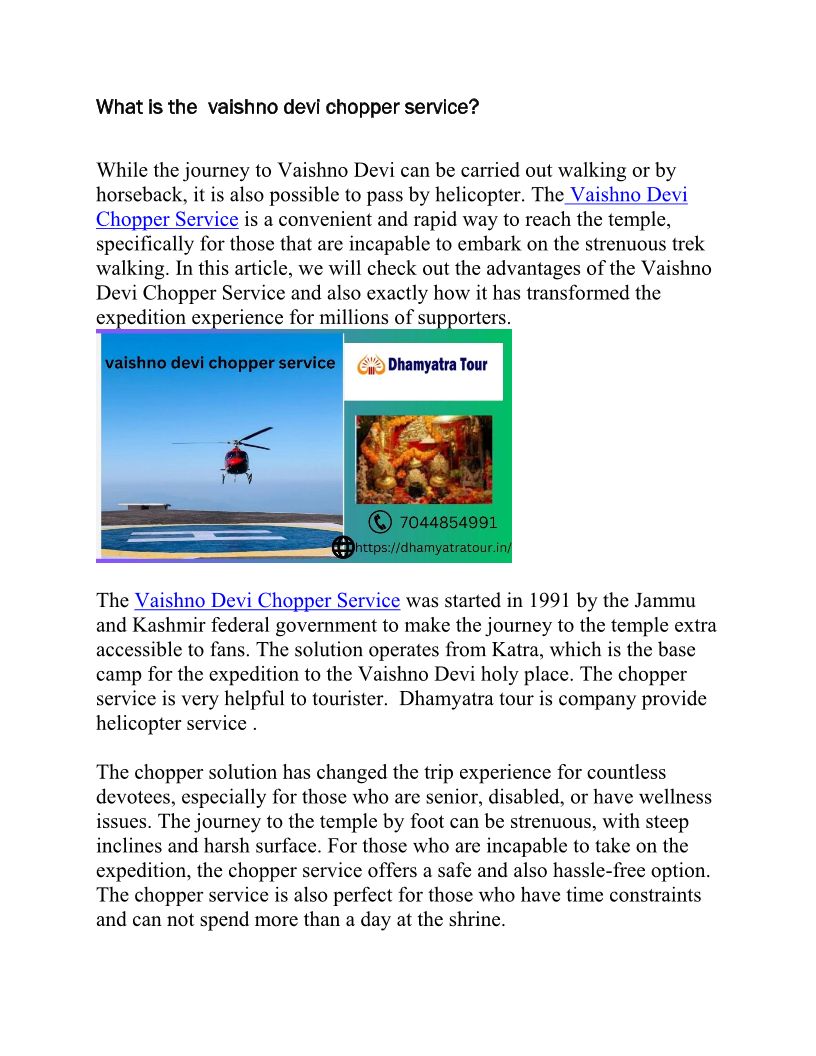 What is the  vaishno devi chopper service?

While the journey to Vaishno Devi can be carried out walking or by horseback, it is also possible to pass by helicopter. The Vaishno Devi Chopper Service is a convenient and rapid way to reach the temple, specifically for those that are incapable to embark on the strenuous trek walking. In this article, we will check out the advantages of the Vaishno Devi Chopper Service and also exactly how it has transformed the expedition experience for millions of supporters.

vaishno devi chopper service

Dhamyatra Tour

7044854991

https://dhamyatratour.in/

The Vaishno Devi Chopper Service was started in 1991 by the Jammu and Kashmir federal government to make the journey to the temple extra accessible to fans. The solution operates from Katra, which is the base camp for the expedition to the Vaishno Devi holy place. The chopper service is very helpful to tourister.  Dhamyatra tour is company provide helicopter service .

The chopper solution has changed the trip experience for countless devotees, especially for those who are senior, disabled, or have wellness issues. The journey to the temple by foot can be strenuous, with steep inclines and harsh surface. For those who are incapable to take on the expedition, the chopper service offers a safe and also hassle-free option. The chopper service is also perfect for those who have time constraints and can not spend more than a day at the shrine.